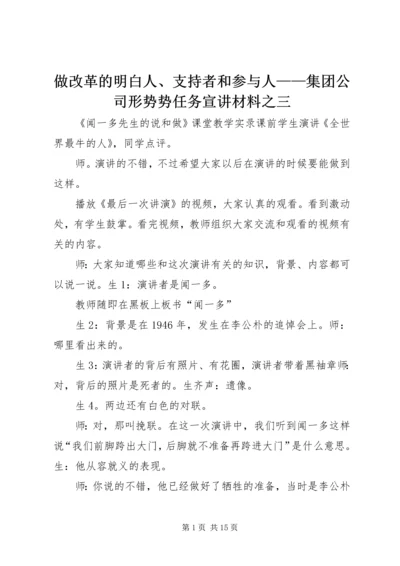 做改革的明白人、支持者和参与人——集团公司形势势任务宣讲材料之三

《闻一多先生的说和做》课堂教学实录课前学生演讲《全世界最牛的人》，同学点评。

师。演讲的不错，不过希望大家以后在演讲的时候要能做到这样。

播放《最后一次讲演》的视频，大家认真的观看。看到激动处，有学生鼓掌。看完视频，教师组织大家交流和观看的视频有关的内容。

师：大家知道哪些和这次演讲有关的知识，背景、内容都可以说一说。生1：演讲者是闻一多。

教师随即在黑板上板书“闻一多”

生2：背景是在1946年，发生在李公朴的追悼会上。师：哪里看出来的。

生3：演讲者的背后有照片、有花圈，演讲者带着黑袖章师：对，背后的照片是死者的。生齐声：遗像。

生4。两边还有白色的对联。

师：对，那叫挽联。在这一次演讲中，我们听到闻一多这样说“我们前脚跨出大门，后脚就不准备再跨进大门”是什么意思。生：他从容就义的表现。

师：你说的不错，他已经做好了牺牲的准备，当时是李公朴

第1页 共15页